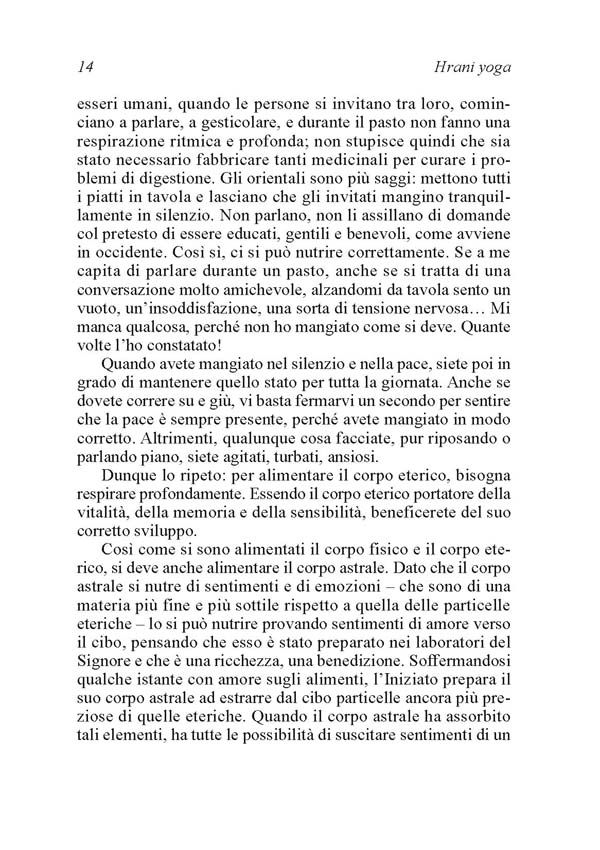 14 Hrani yoga

esseri umani, quando le persone si invitano tra loro, cominciano a parlare, a gesticolare, e durante il pasto non fanno una respirazione ritmica e profonda; non stupisce quindi che sia stato necessario fabbricare tanti medicinali per curare i problemi di digestione. Gli orientali sono più saggi: mettono tutti i piatti in tavola e lasciano che gli invitati mangino tranquillamente in silenzio. Non parlano, non li assillano di domande col pretesto di essere educati, gentili e benevoli, come avviene in occidente. Così sì, ci si può nutrire correttamente. Se a me capita di parlare durante un pasto, anche se si tratta di una conversazione molto amichevole, alzandomi da tavola sento un vuoto, un'insoddisfazione, una sorta di tensione nervosa… Mi manca qualcosa, perché non ho mangiato come si deve. Quante volte l'ho constatato!

Quando avete mangiato nel silenzio e nella pace, siete poi in grado di mantenere quello stato per tutta la giornata. Anche se dovete correre su e giù, vi basta fermarvi un secondo per sentire che la pace è sempre presente, perché avete mangiato in modo corretto. Altrimenti, qualunque cosa facciate, pur riposando o parlando piano, siete agitati, turbati, ansiosi.

Dunque lo ripeto: per alimentare il corpo eterico, bisogna respirare profondamente. Essendo il corpo eterico portatore della vitalità, della memoria e della sensibilità, beneficerete del suo corretto sviluppo.

Così come si sono alimentati il corpo fisico e il corpo eterico, si deve anche alimentare il corpo astrale. Dato che il corpo astrale si nutre di sentimenti e di emozioni – che sono di una materia più fine e più sottile rispetto a quella delle particelle eteriche – lo si può nutrire provando sentimenti di amore verso il cibo, pensando che esso è stato preparato nei laboratori del Signore e che è una ricchezza, una benedizione. Soffermandosi qualche istante con amore sugli alimenti, l'Iniziato prepara il suo corpo astrale ad estrarre dal cibo particelle ancora più preziose di quelle eteriche. Quando il corpo astrale ha assorbito tali elementi, ha tutte le possibilità di suscitare sentimenti di un